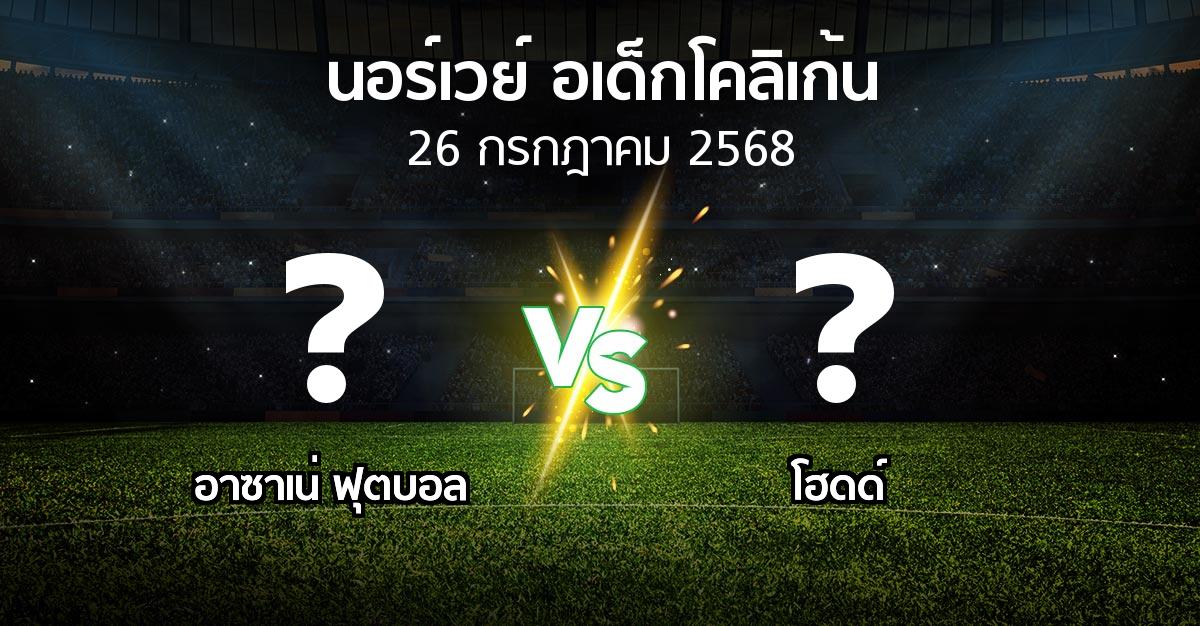 นอร์เวย์ อเด็กโคลิเก้น
26 กรกฎาคม 2568

?

VS

?

อาซาเน่ ฟุตบอล

โฮดด์